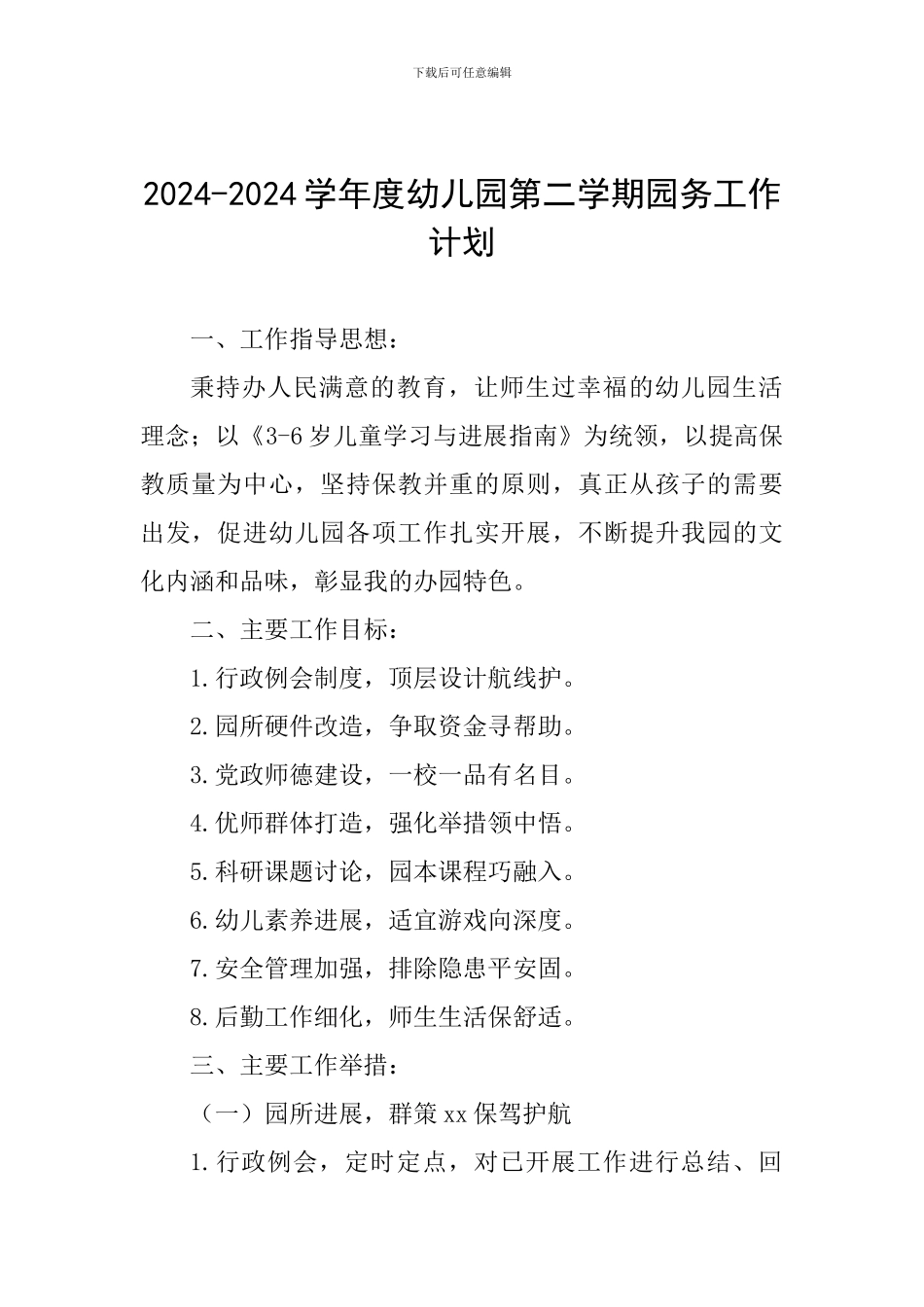 下载后可任意编辑

2024-2024 学年度幼儿园第二学期园务工作计划

一、工作指导思想：

秉持办人民满意的教育，让师生过幸福的幼儿园生活理念；以《3-6 岁儿童学习与进展指南》为统领，以提高保教质量为中心，坚持保教并重的原则，真正从孩子的需要出发，促进幼儿园各项工作扎实开展，不断提升我园的文化内涵和品味，彰显我的办园特色。

二、主要工作目标：

1.行政例会制度，顶层设计航线护。

2.园所硬件改造，争取资金寻帮助。

3.党政师德建设，一校一品有名目。

4.优师群体打造，强化举措领中悟。

5.科研课题讨论，园本课程巧融入。

6.幼儿素养进展，适宜游戏向深度。

7.安全管理加强，排除隐患平安固。

8.后勤工作细化，师生生活保舒适。

三、主要工作举措：

（一）园所进展，群策 xx 保驾护航

1.行政例会，定时定点，对已开展工作进行总结、回